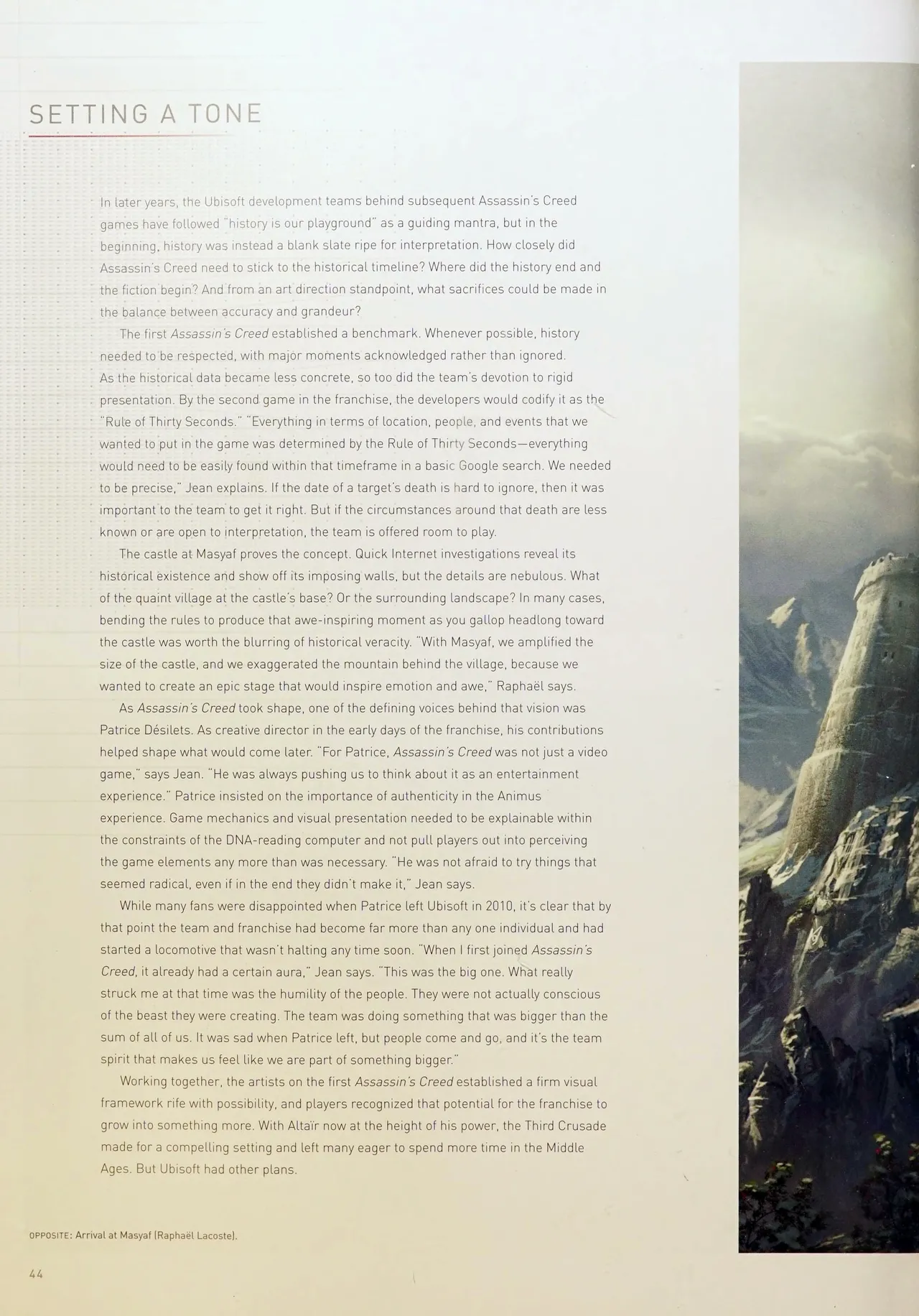 SETTING A TONE

In later years, the Ubisoft development teams behind subsequent Assassin's Creed games have followed "history is our playground" as a guiding mantra, but in the beginning, history was instead a blank slate ripe for interpretation. How closely did Assassin's Creed need to stick to the historical timeline? Where did the history end and the fiction begin? And from an art direction standpoint, what sacrifices could be made in the balance between accuracy and grandeur?

The first Assassin's Creed established a benchmark. Whenever possible, history needed to be respected, with major moments acknowledged rather than ignored. As the historical data became less concrete, so too did the team's devotion to rigid presentation. By the second game in the franchise, the developers would codify it as the "Rule of Thirty Seconds." "Everything in terms of location, people, and events that we wanted to put in the game was determined by the Rule of Thirty Seconds—everything would need to be easily found within that timeframe in a basic Google search. We needed to be precise," Jean explains. If the date of a target's death is hard to ignore, then it was important to the team to get it right. But if the circumstances around that death are less known or are open to interpretation, the team is offered room to play.

The castle at Masyaf proves the concept. Quick Internet investigations reveal its historical existence and show off its imposing walls, but the details are nebulous. What of the quaint village at the castle's base? Or the surrounding landscape? In many cases, bending the rules to produce that awe-inspiring moment as you gallop headlong toward the castle was worth the blurring of historical veracity. "With Masyaf, we amplified the size of the castle, and we exaggerated the mountain behind the village, because we wanted to create an epic stage that would inspire emotion and awe," Raphaël says.

As Assassin's Creed took shape, one of the defining voices behind that vision was Patrice Désilets. As creative director in the early days of the franchise, his contributions helped shape what would come later. "For Patrice, Assassin's Creed was not just a video game," says Jean. "He was always pushing us to think about it as an entertainment experience." Patrice insisted on the importance of authenticity in the Animus experience. Game mechanics and visual presentation needed to be explainable within the constraints of the DNA-reading computer and not pull players out into perceiving the game elements any more than was necessary. "He was not afraid to try things that seemed radical, even if in the end they didn't make it," Jean says.

While many fans were disappointed when Patrice left Ubisoft in 2010, it's clear that by that point the team and franchise had become far more than any one individual and had started a locomotive that wasn't halting any time soon. "When I first joined Assassin's Creed, it already had a certain aura," Jean says. "This was the big one. What really struck me at that time was the humility of the people. They were not actually conscious of the beast they were creating. The team was doing something that was bigger than the sum of all of us. It was sad when Patrice left, but people come and go, and it's the team spirit that makes us feel like we are part of something bigger."

Working together, the artists on the first Assassin's Creed established a firm visual framework rife with possibility, and players recognized that potential for the franchise to grow into something more. With Altaïr now at the height of his power, the Third Crusade made for a compelling setting and left many eager to spend more time in the Middle Ages. But Ubisoft had other plans.

OPPOSITE: Arrival at Masyaf (Raphaël Lacoste).

44